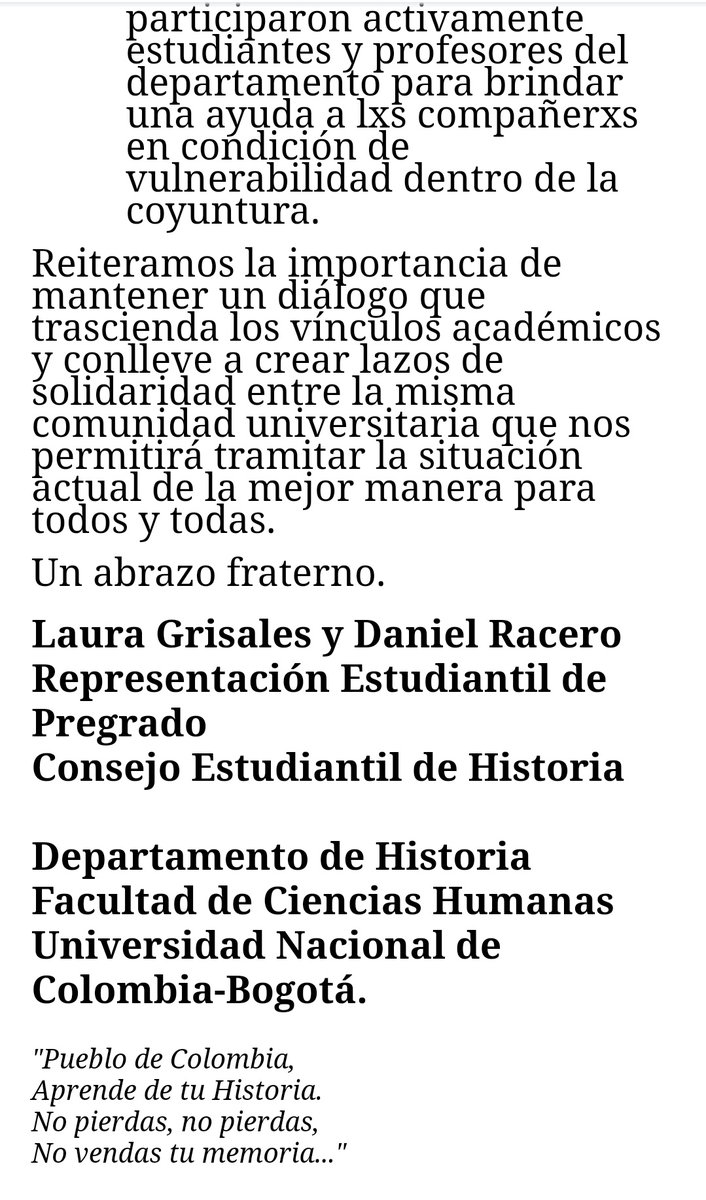 participaron activamente estudiantes y profesores del departamento para brindar una ayuda a lxs compañerxs en condición de vulnerabilidad dentro de la coyuntura.

Reiteramos la importancia de mantener un diálogo que trascienda los vínculos académicos y conlleve a crear lazos de solidaridad entre la misma comunidad universitaria que nos permitirá tramitar la situación actual de la mejor manera para todos y todas.

Un abrazo fraterno.

Laura Grisales y Daniel Racero
Representación Estudiantil de Pregrado
Consejo Estudiantil de Historia

Departamento de Historia
Facultad de Ciencias Humanas
Universidad Nacional de Colombia-Bogotá.

"Pueblo de Colombia,
Aprende de tu Historia.
No pierdas, no pierdas,
No vendas tu memoria..."